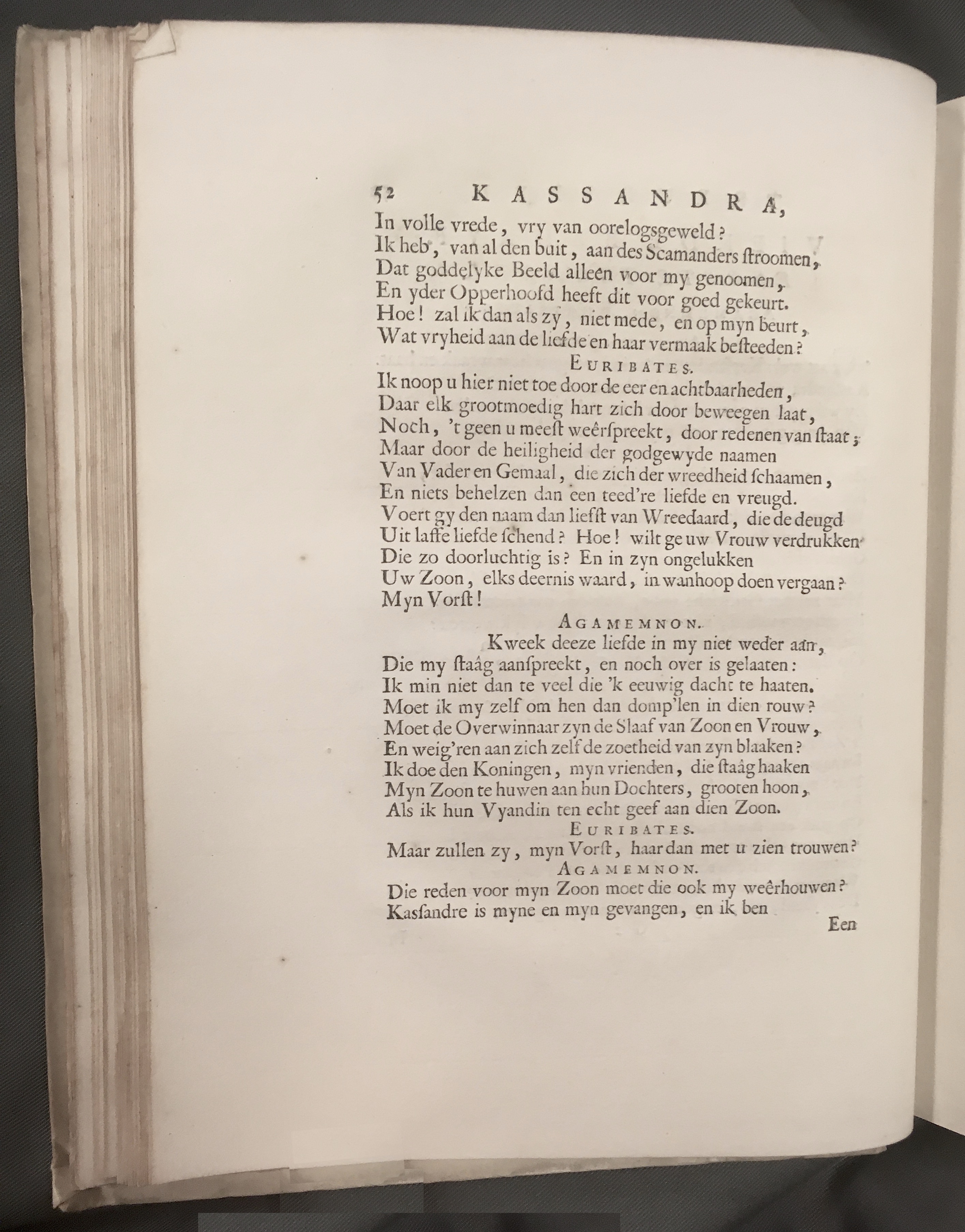 52 KASSANDRA,

In volle vrede, vry van oorelogsgeweld?
Ik heb, van al den buit, aan des Scamanders ſtroomen,
Dat goddelyke Beeld alleen voor my genoomen,
En yder Opperhoofd heeft dit voor goed gekeurt.
Hoe! zal ik dan als zy, niet mede, en op myn beurt,
Wat vryheid aan de liefde en haar vermaak beſteeden?

EURIBATES.

Ik noop u hier niet toe door de eer en achtbaarheden,
Daar elk grootmoedig hart zich door beweegen laat,
Noch, 't geen u meeſt weêrſpreekt, door redenen van ſtaat;
Maar door de heiligheid der godgewyde naamen
Van Vader en Gemaal, die zich der wreedheid ſchaamen,
En niets behelzen dan een teed're liefde en vreugd.
Voert gy den naam dan liefſt van Wreedaard, die de deugd
Uit laffe liefde ſchend? Hoe! wilt ge uw Vrouw verdrukken
Die zo doorluchtig is? En in zyn ongelukken
Uw Zoon, elks deernis waard, in wanhoop doen vergaan?
Myn Vorſt!

AGAMEMNON.

Kweek deeze liefde in my niet weder aan,
Die my ſtaâg aanſpreekt, en noch over is gelaaten:
Ik min niet dan te veel die 'k eeuwig dacht te haaten.
Moet ik my zelf om hen dan domp'len in dien rouw?
Moet de Overwinnaar zyn de Slaaf van Zoon en Vrouw,
En weig'ren aan zich zelf de zoetheid van zyn blaaken?
Ik doe den Koningen, myn vrienden, die ſtaâg haaken
Myn Zoon te huwen aan hun Dochters, grooten hoon,
Als ik hun Vyandin ten echt geef aan dien Zoon.

EURIBATES.

Maar zullen zy, myn Vorſt, haar dan met u zien trouwen?

AGAMEMNON.

Die reden voor myn Zoon moet die ook my weêrhouwen?
Kasſandre is myne en myn gevangen, en ik ben

Een